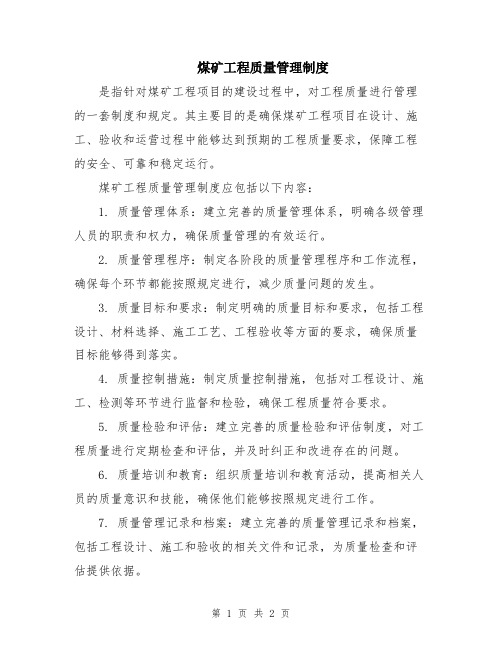 煤矿工程质量管理制度

是指针对煤矿工程项目的建设过程中，对工程质量进行管理的一套制度和规定。其主要目的是确保煤矿工程项目在设计、施工、验收和运营过程中能够达到预期的工程质量要求，保障工程的安全、可靠和稳定运行。

煤矿工程质量管理制度应包括以下内容：

1. 质量管理体系：建立完善的质量管理体系，明确各级管理人员的职责和权力，确保质量管理的有效运行。

2. 质量管理程序：制定各阶段的质量管理程序和工作流程，确保每个环节都能按照规定进行，减少质量问题的发生。

3. 质量目标和要求：制定明确的质量目标和要求，包括工程设计、材料选择、施工工艺、工程验收等方面的要求，确保质量目标能够得到落实。

4. 质量控制措施：制定质量控制措施，包括对工程设计、施工、检测等环节进行监督和检验，确保工程质量符合要求。

5. 质量检验和评估：建立完善的质量检验和评估制度，对工程质量进行定期检查和评估，并及时纠正和改进存在的问题。

6. 质量培训和教育：组织质量培训和教育活动，提高相关人员的质量意识和技能，确保他们能够按照规定进行工作。

7. 质量管理记录和档案：建立完善的质量管理记录和档案，包括工程设计、施工和验收的相关文件和记录，为质量检查和评估提供依据。

第 1 页 共 2 页